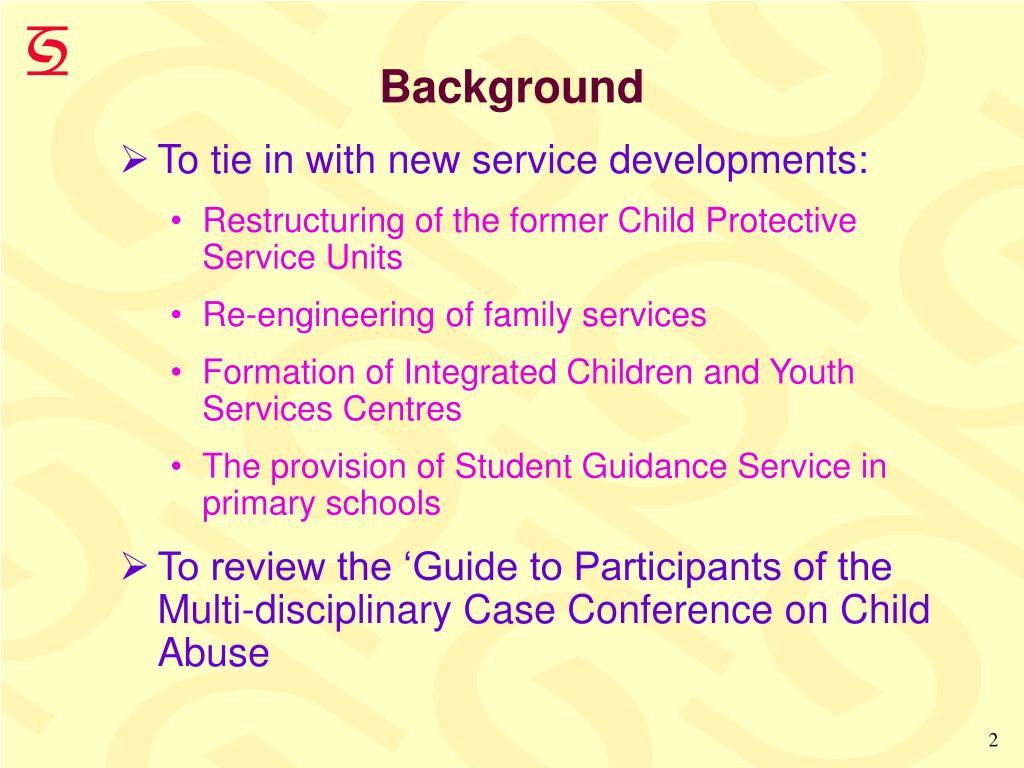 Background

➢ To tie in with new service developments:

• Restructuring of the former Child Protective Service Units

• Re-engineering of family services

• Formation of Integrated Children and Youth Services Centres

• The provision of Student Guidance Service in primary schools

➢ To review the ‘Guide to Participants of the Multi-disciplinary Case Conference on Child Abuse

2